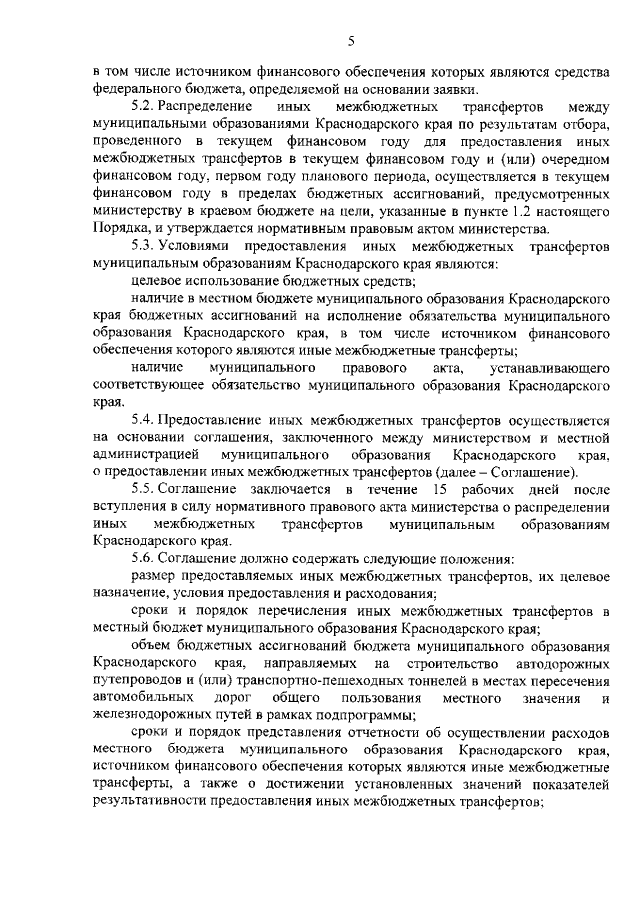 5

в том числе источником финансового обеспечения которых являются средства федерального бюджета, определяемой на основании заявки.

5.2. Распределение иных межбюджетных трансфертов между муниципальными образованиями Краснодарского края по результатам отбора, проведенного в текущем финансовом году для предоставления иных межбюджетных трансфертов в текущем финансовом году и (или) очередном финансовом году, первом году планового периода, осуществляется в текущем финансовом году в пределах бюджетных ассигнований, предусмотренных министерству в краевом бюджете на цели, указанные в пункте 1.2 настоящего Порядка, и утверждается нормативным правовым актом министерства.

5.3. Условиями предоставления иных межбюджетных трансфертов муниципальным образованиям Краснодарского края являются:

целевое использование бюджетных средств;

наличие в местном бюджете муниципального образования Краснодарского края бюджетных ассигнований на исполнение обязательства муниципального образования Краснодарского края, в том числе источником финансового обеспечения которого являются иные межбюджетные трансферты;

наличие муниципального правового акта, устанавливающего соответствующее обязательство муниципального образования Краснодарского края.

5.4. Предоставление иных межбюджетных трансфертов осуществляется на основании соглашения, заключенного между министерством и местной администрацией муниципального образования Краснодарского края, о предоставлении иных межбюджетных трансфертов (далее – Соглашение).

5.5. Соглашение заключается в течение 15 рабочих дней после вступления в силу нормативного правового акта министерства о распределении иных межбюджетных трансфертов муниципальным образованиям Краснодарского края.

5.6. Соглашение должно содержать следующие положения:

размер предоставляемых иных межбюджетных трансфертов, их целевое назначение, условия предоставления и расходования;

сроки и порядок перечисления иных межбюджетных трансфертов в местный бюджет муниципального образования Краснодарского края;

объем бюджетных ассигнований бюджета муниципального образования Краснодарского края, направляемых на строительство автодорожных путепроводов и (или) транспортно-пешеходных тоннелей в местах пересечения автомобильных дорог общего пользования местного значения и железнодорожных путей в рамках подпрограммы;

сроки и порядок представления отчетности об осуществлении расходов местного бюджета муниципального образования Краснодарского края, источником финансового обеспечения которых являются иные межбюджетные трансферты, а также о достижении установленных значений показателей результативности предоставления иных межбюджетных трансфертов;